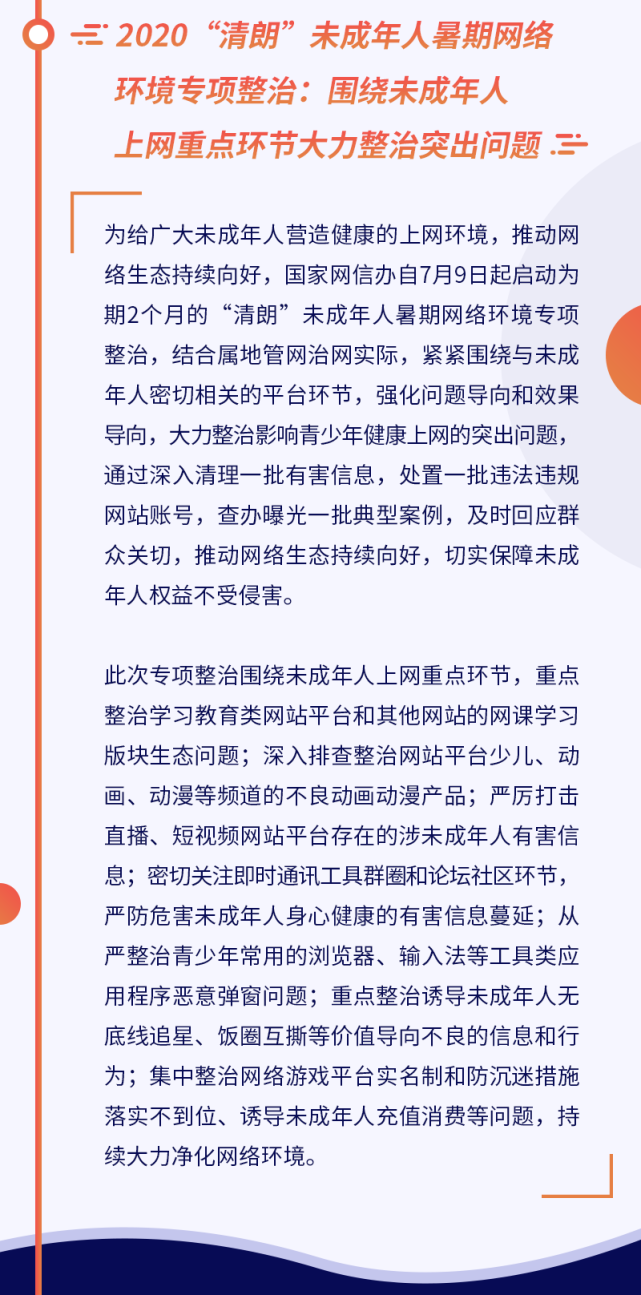 2020“清朗”未成年人暑期网络环境专项整治：围绕未成年人上网重点环节大力整治突出问题

为给广大未成年人营造健康的上网环境，推动网络生态持续向好，国家网信办自7月9日起启动为期2个月的“清朗”未成年人暑期网络环境专项整治，结合属地管网治网实际，紧紧围绕与未成年人密切相关的平台环节，强化问题导向和效果导向，大力整治影响青少年健康上网的突出问题，通过深入清理一批有害信息，处置一批违法违规网站账号，查办曝光一批典型案例，及时回应群众关切，推动网络生态持续向好，切实保障未成年人权益不受侵害。

此次专项整治围绕未成年人上网重点环节，重点整治学习教育类网站平台和其他网站的网课学习版块生态问题；深入排查整治网站平台少儿、动画、动漫等频道的不良动画动漫产品；严厉打击直播、短视频网站平台存在的涉未成年人有害信息；密切关注即时通讯工具群圈和论坛社区环节，严防危害未成年人身心健康的有害信息蔓延；从严整治青少年常用的浏览器、输入法等工具类应用程序恶意弹窗问题；重点整治诱导未成年人无底线追星、饭圈互撕等价值导向不良的信息和行为；集中整治网络游戏平台实名制和防沉迷措施落实不到位、诱导未成年人充值消费等问题，持续大力净化网络环境。